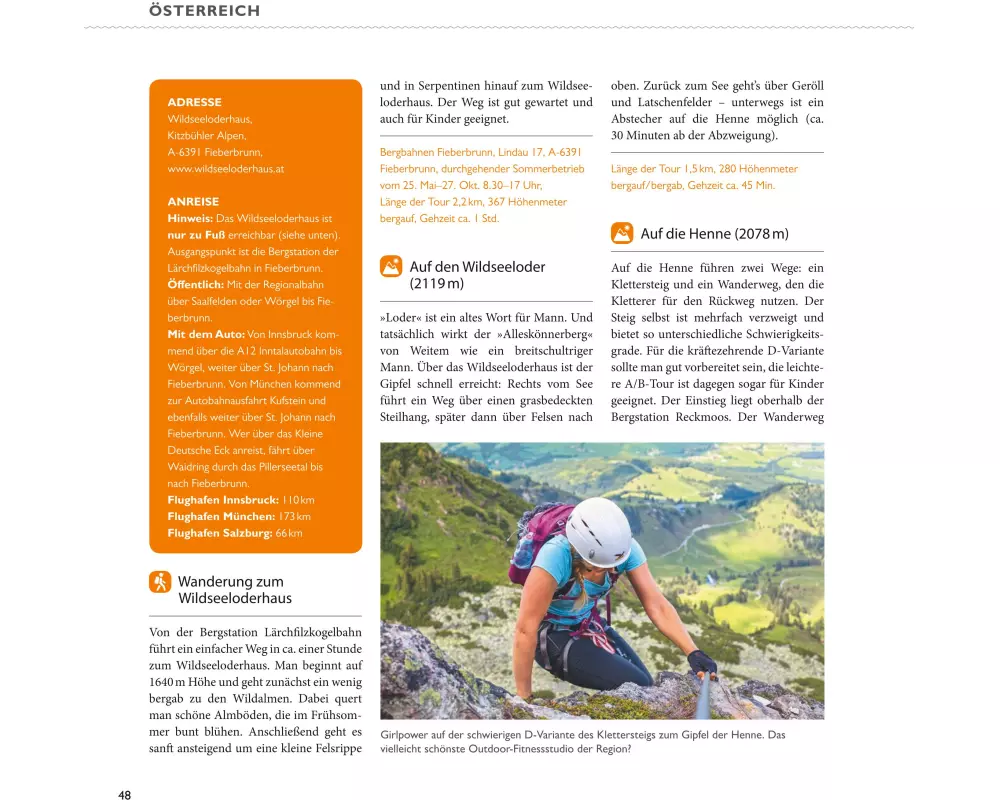 ÖSTERREICH

ADRESSE
Wildseeloderhaus, Kitzbühler Alpen, A-6391 Fieberbrunn, www.wildseeloderhaus.at

ANREISE
Hinweis: Das Wildseeloderhaus ist nur zu Fuß erreichbar (siehe unten). Ausgangspunkt ist die Bergstation der Lärchfilzkogelbahn in Fieberbrunn.
Öffentlich: Mit der Regionalbahn über Saalfelden oder Wörgel bis Fieberbrunn.
Mit dem Auto: Von Innsbruck kommend über die A12 Inntalautobahn bis Wörgel, weiter über St. Johann nach Fieberbrunn. Von München kommend zur Autobahnausfahrt Kufstein und ebenfalls weiter über St. Johann nach Fieberbrunn. Wer über das Kleine Deutsche Eck anreist, fährt über Waidring durch das Pillerseetal bis nach Fieberbrunn.
Flughafen Innsbruck: 110 km
Flughafen München: 173 km
Flughafen Salzburg: 66 km

Wanderung zum Wildseeloderhaus

Von der Bergstation Lärchfilzkogelbahn führt ein einfacher Weg in ca. einer Stunde zum Wildseeloderhaus. Man beginnt auf 1640 m Höhe und geht zunächst ein wenig bergab zu den Wildalmen. Dabei quert man schöne Almböden, die im Frühsommer bunt blühen. Anschließend geht es sanft ansteigend um eine kleine Felsrippe und in Serpentinen hinauf zum Wildseeloderhaus. Der Weg ist gut gewartet und auch für Kinder geeignet.

Bergbahnen Fieberbrunn, Lindau 17, A-6391 Fieberbrunn, durchgehender Sommerbetrieb vom 25. Mai–27. Okt. 8.30–17 Uhr, Länge der Tour 2,2 km, 367 Höhenmeter bergauf, Gehzeit ca. 1 Std.

Auf den Wildseeloder (2119 m)

»Loder« ist ein altes Wort für Mann. Und tatsächlich wirkt der »Alleskönnerberg« von Weitem wie ein breitschultriger Mann. Über das Wildseeloderhaus ist der Gipfel schnell erreicht: Rechts vom See führt ein Weg über einen grasbedeckten Steilhang, später dann über Felsen nach oben. Zurück zum See geht's über Geröll und Latschenfelder – unterwegs ist ein Abstecher auf die Henne möglich (ca. 30 Minuten ab der Abzweigung).

Länge der Tour 1,5 km, 280 Höhenmeter bergauf/bergab, Gehzeit ca. 45 Min.

Auf die Henne (2078 m)

Auf die Henne führen zwei Wege: ein Klettersteig und ein Wanderweg, den die Kletterer für den Rückweg nutzen. Der Steig selbst ist mehrfach verzweigt und bietet so unterschiedliche Schwierigkeitsgrade. Für die kräftezehrende D-Variante sollte man gut vorbereitet sein, die leichtere A/B-Tour ist dagegen sogar für Kinder geeignet. Der Einstieg liegt oberhalb der Bergstation Reckmoos. Der Wanderweg

Girlpower auf der schwierigen D-Variante des Klettersteigs zum Gipfel der Henne. Das vielleicht schönste Outdoor-Fitnessstudio der Region?

48